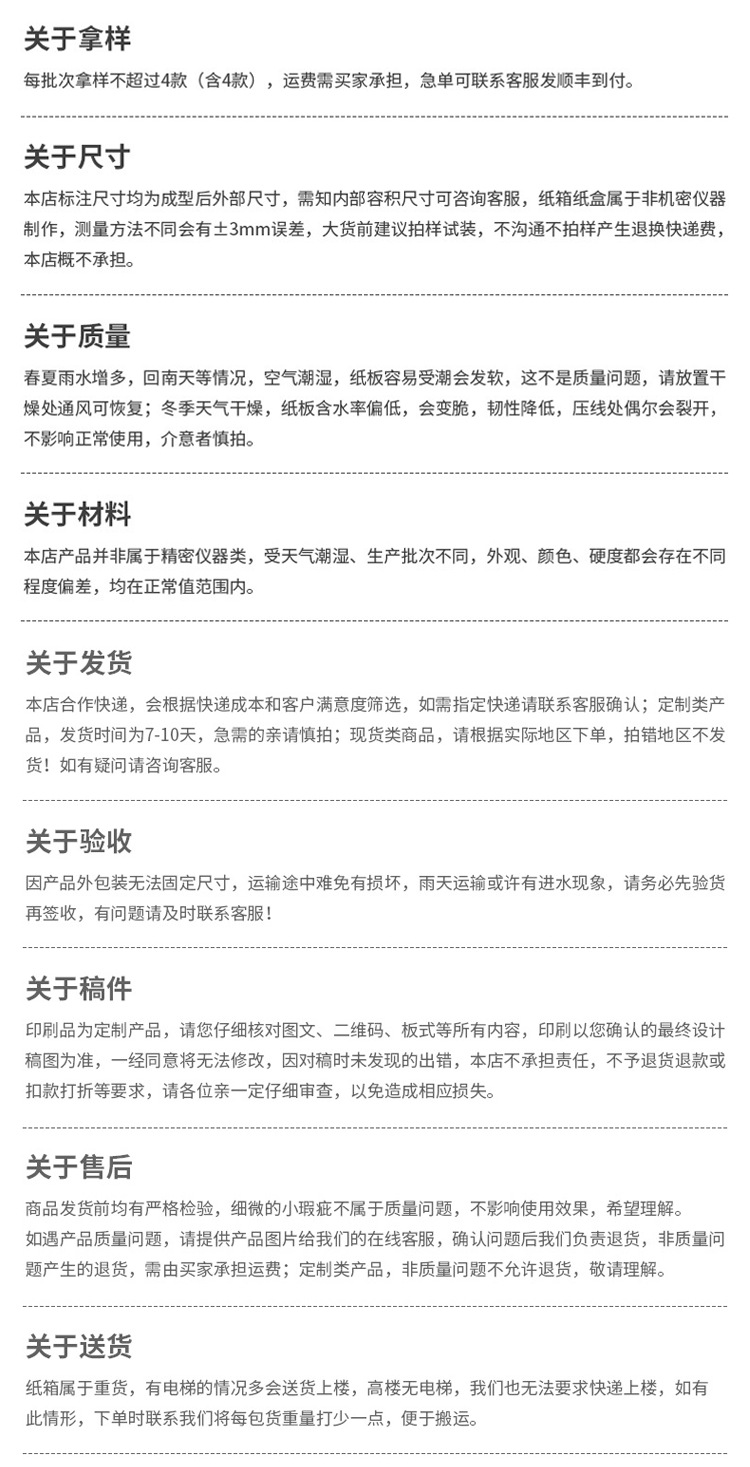 关于拿样

每批次拿样不超过4款（含4款），运费需买家承担，急单可联系客服发顺丰到付。

关于尺寸

本店标注尺寸均为成型后外部尺寸，需知内部容积尺寸可咨询客服，纸箱纸盒属于非机密仪器制作，测量方法不同会有±3mm误差，大货前建议拍样试装，不沟通不拍样产生退换快递费，本店概不承担。

关于质量

春夏雨水增多，回南天等情况，空气潮湿，纸板容易受潮会发软，这不是质量问题，请放置干燥处通风可恢复；冬季天气干燥，纸板含水率偏低，会变脆，韧性降低，压线处偶尔会裂开，不影响正常使用，介意者慎拍。

关于材料

本店产品并非属于精密仪器类，受天气潮湿、生产批次不同，外观、颜色、硬度都会存在不同程度偏差，均在正常值范围内。

关于发货

本店合作快递，会根据快递成本和客户满意度筛选，如需指定快递请联系客服确认；定制类产品，发货时间为7-10天，急需的亲请慎拍；现货类商品，请根据实际地区下单，拍错地区不发货！如有疑问请咨询客服。

关于验收

因产品外包装无法固定尺寸，运输途中难免有损坏，雨天运输或许有进水现象，请务必先验货再签收，有问题请及时联系客服！

关于稿件

印刷品为定制产品，请您仔细核对图文、二维码、板式等所有内容，印刷以您确认的最终设计稿图为准，一经同意将无法修改，因对稿时未发现的出错，本店不承担责任，不予退货退款或扣款打折等要求，请各位亲一定仔细审查，以免造成相应损失。

关于售后

商品发货前均有严格检验，细微的小瑕疵不属于质量问题，不影响使用效果，希望理解。
如遇产品质量问题，请提供产品图片给我们的在线客服，确认问题后我们负责退货，非质量问题产生的退货，需由买家承担运费；定制类产品，非质量问题不允许退货，敬请理解。

关于送货

纸箱属于重货，有电梯的情况多会送货上楼，高楼无电梯，我们也无法要求快递上楼，如有此情形，下单时联系我们将每包货重量打少一点，便于搬运。